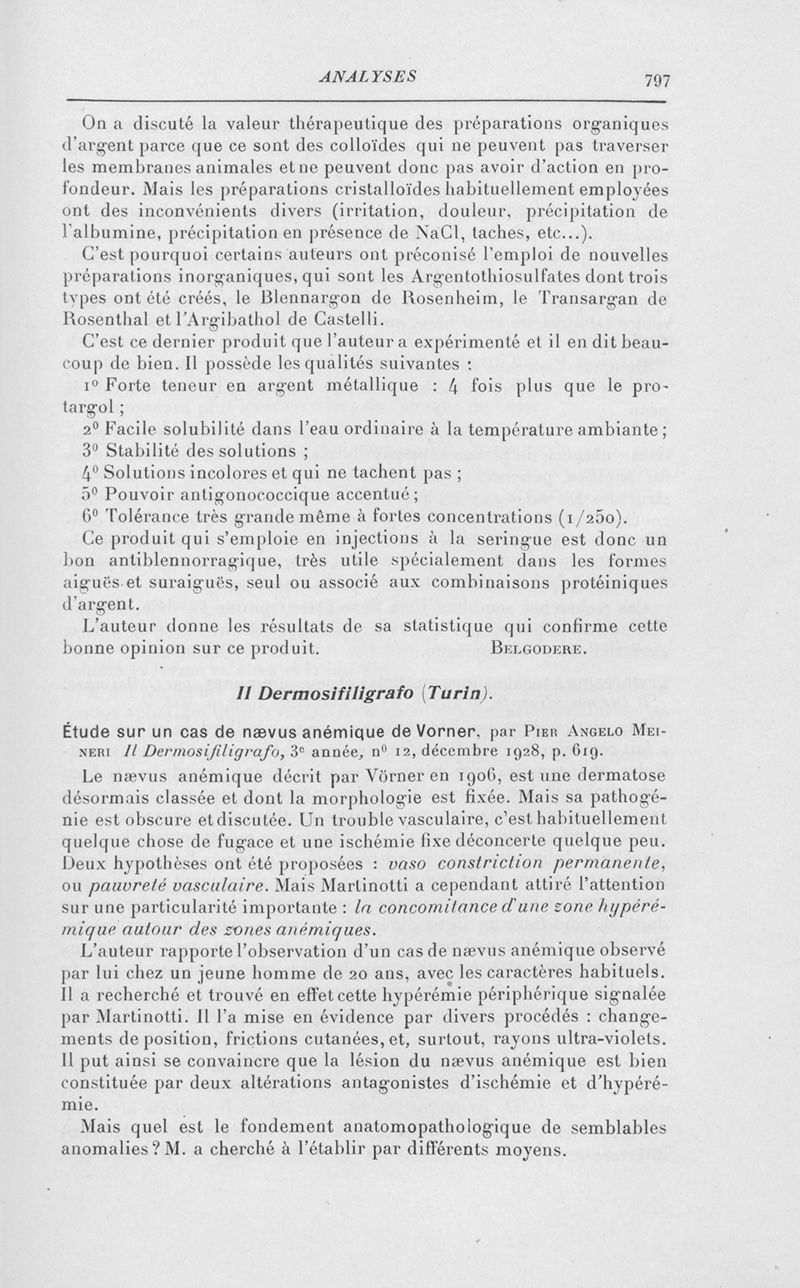 ANALYSES 797

On a discuté la valeur thérapeutique des préparations organiques d'argent parce que ce sont des colloïdes qui ne peuvent pas traverser les membranes animales et ne peuvent donc pas avoir d'action en profondeur. Mais les préparations cristalloïdes habituellement employées ont des inconvénients divers (irritation, douleur, précipitation de l'albumine, précipitation en présence de NaCl, taches, etc...).

C'est pourquoi certains auteurs ont préconisé l'emploi de nouvelles préparations inorganiques, qui sont les Argentothiosulfates dont trois types ont été créés, le Blennargon de Rosenheim, le Transargan de Rosenthal et l'Argibathol de Castelli.

C'est ce dernier produit que l'auteur a expérimenté et il en dit beaucoup de bien. Il possède les qualités suivantes :

1° Forte teneur en argent métallique : 4 fois plus que le protargol ;

2° Facile solubilité dans l'eau ordinaire à la température ambiante ;

3° Stabilité des solutions ;

4° Solutions incolores et qui ne tachent pas ;

5° Pouvoir antigonococcique accentué ;

6° Tolérance très grande même à fortes concentrations (1/250).

Ce produit qui s'emploie en injections à la seringue est donc un bon antiblennorragique, très utile spécialement dans les formes aiguës et suraiguës, seul ou associé aux combinaisons protéiniques d'argent.

L'auteur donne les résultats de sa statistique qui confirme cette bonne opinion sur ce produit. BELGODERE.

Il Dermosifiligrafo (Turin).

Étude sur un cas de nævus anémique de Vorner, par PIER ANGELO MEINERI Il Dermosifiligrafo, 3e année, n° 12, décembre 1928, p. 619.

Le nævus anémique décrit par Vörner en 1906, est une dermatose désormais classée et dont la morphologie est fixée. Mais sa pathogénie est obscure et discutée. Un trouble vasculaire, c'est habituellement quelque chose de fugace et une ischémie fixe déconcerte quelque peu. Deux hypothèses ont été proposées : vaso constriction permanente, ou pauvreté vasculaire. Mais Martinotti a cependant attiré l'attention sur une particularité importante : la concomitance d'une zone hypérémique autour des zones anémiques.

L'auteur rapporte l'observation d'un cas de nævus anémique observé par lui chez un jeune homme de 20 ans, avec les caractères habituels. Il a recherché et trouvé en effet cette hypérémie périphérique signalée par Martinotti. Il l'a mise en évidence par divers procédés : changements de position, frictions cutanées, et, surtout, rayons ultra-violets. Il put ainsi se convaincre que la lésion du nævus anémique est bien constituée par deux altérations antagonistes d'ischémie et d'hypérémie.

Mais quel est le fondement anatomopathologique de semblables anomalies ? M. a cherché à l'établir par différents moyens.